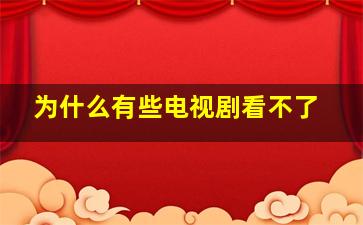 为什么有些电视剧看不了